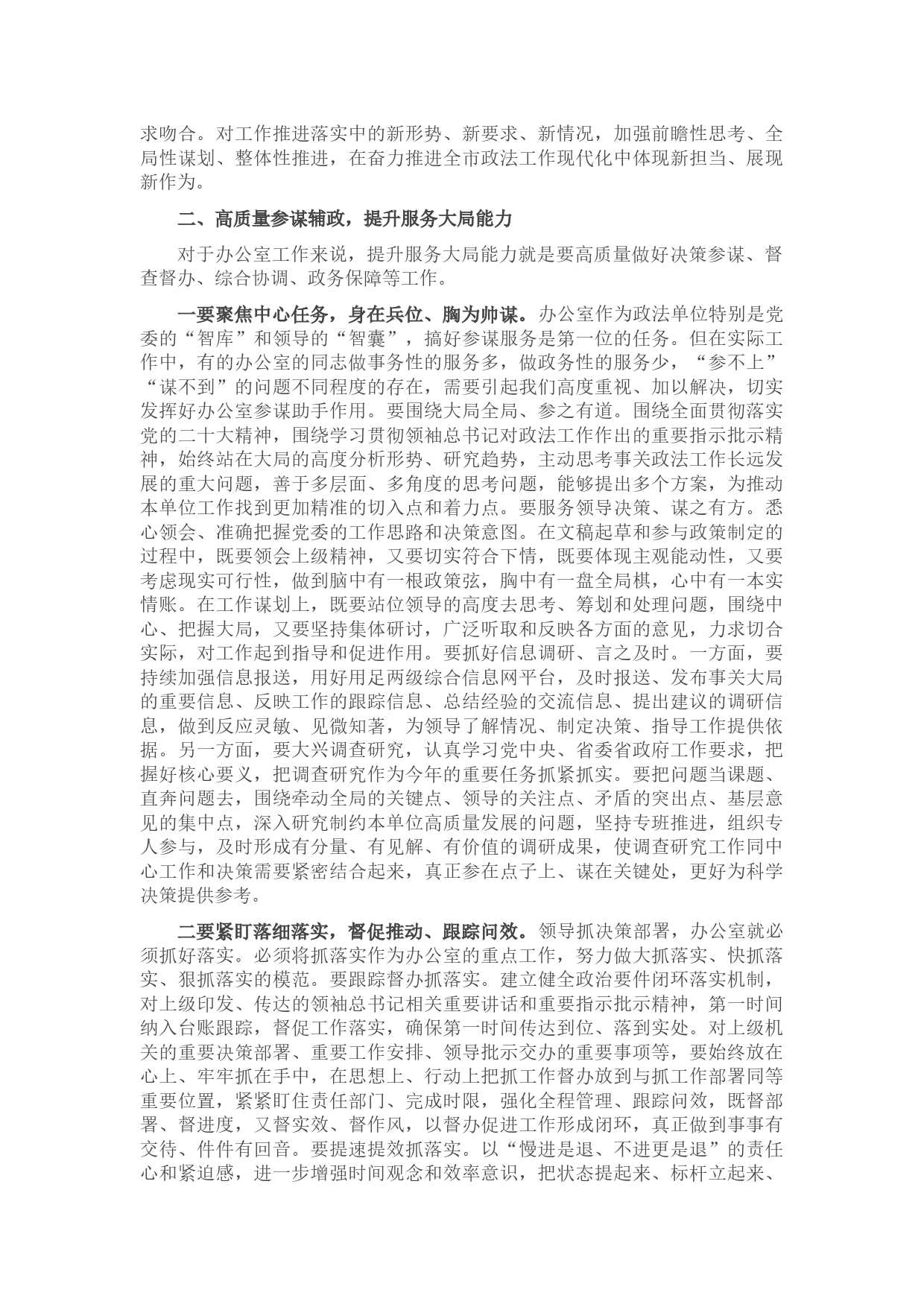 求吻合。对工作推进落实中的新形势、新要求、新情况，加强前瞻性思考、全局性谋划、整体性推进，在奋力推进全市政法工作现代化中体现新担当、展现新作为。

二、高质量参谋辅政，提升服务大局能力

对于办公室工作来说，提升服务大局能力就是要高质量做好决策参谋、督查督办、综合协调、政务保障等工作。

一要聚焦中心任务，身在兵位、胸为帅谋。办公室作为政法单位特别是党委的“智库”和领导的“智囊”，搞好参谋服务是第一位的任务。但在实际工作中，有的办公室的同志做事务性的服务多，做政务性的服务少，“参不上”“谋不到”的问题不同程度的存在，需要引起我们高度重视、加以解决，切实发挥好办公室参谋助手作用。要围绕大局全局、参之有道。围绕全面贯彻落实党的二十大精神，围绕学习贯彻领袖总书记对政法工作作出的重要指示批示精神，始终站在大局的高度分析形势、研究趋势，主动思考事关政法工作长远发展的重大问题，善于多层面、多角度的思考问题，能够提出多个方案，为推动本单位工作找到更加精准的切入点和着力点。要服务领导决策、谋之有方。悉心领会、准确把握党委的工作思路和决策意图。在文稿起草和参与政策制定的过程中，既要领会上级精神，又要切实符合下情，既要体现主观能动性，又要考虑现实可行性，做到脑中有一根政策弦，胸中有一盘全局棋，心中有一本实情账。在工作谋划上，既要站位领导的高度去思考、筹划和处理问题，围绕中心、把握大局，又要坚持集体研讨，广泛听取和反映各方面的意见，力求切合实际，对工作起到指导和促进作用。要抓好信息调研、言之及时。一方面，要持续加强信息报送，用好用足两级综合信息网平台，及时报送、发布事关大局的重要信息、反映工作的跟踪信息、总结经验的交流信息、提出建议的调研信息，做到反应灵敏、见微知著，为领导了解情况、制定决策、指导工作提供依据。另一方面，要大兴调查研究，认真学习党中央、省委省政府工作要求，把握好核心要义，把调查研究作为今年的重要任务抓紧抓实。要把问题当课题、直奔问题去，围绕牵动全局的关键点、领导的关注点、矛盾的突出点、基层意见的集中点，深入研究制约本单位高质量发展的问题，坚持专班推进，组织专人参与，及时形成有分量、有见解、有价值的调研成果，使调查研究工作同中心工作和决策需要紧密结合起来，真正参在点子上、谋在关键处，更好为科学决策提供参考。

二要紧盯落细落实，督促推动、跟踪问效。领导抓决策部署，办公室就必须抓好落实。必须将抓落实作为办公室的重点工作，努力做大抓落实、快抓落实、狠抓落实的模范。要跟踪督办抓落实。建立健全政治要件闭环落实机制，对上级印发、传达的领袖总书记相关重要讲话和重要指示批示精神，第一时间纳入台账跟踪，督促工作落实，确保第一时间传达到位、落到实处。对上级机关的重要决策部署、重要工作安排、领导批示交办的重要事项等，要始终放在心上、牢牢抓在手中，在思想上、行动上把抓工作督办放到与抓工作部署同等重要位置，紧紧盯住责任部门、完成时限，强化全程管理、跟踪问效，既督部署、督进度，又督实效、督作风，以督办促进工作形成闭环，真正做到事事有交待、件件有回音。要提速提效抓落实。以“慢进是退、不进更是退”的责任心和紧迫感，进一步增强时间观念和效率意识，把状态提起来、标杆立起来、